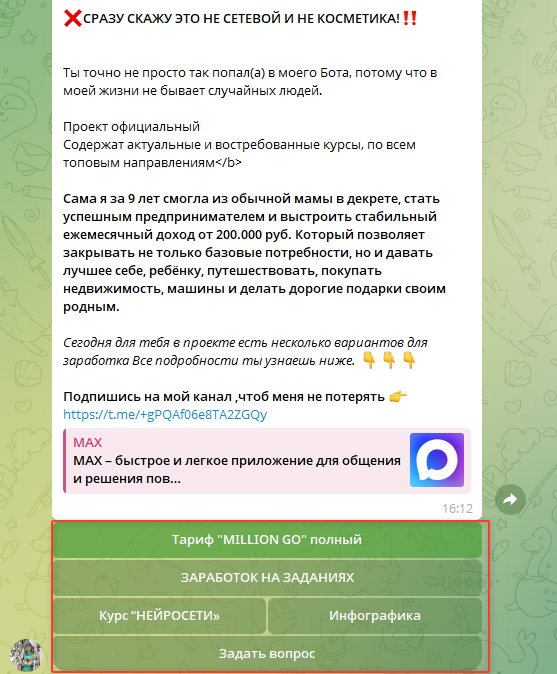 ❌СРАЗУ СКАЖУ ЭТО НЕ СЕТЕВОЙ И НЕ КОСМЕТИКА!‼️

Ты точно не просто так попал(а) в моего Бота, потому что в моей жизни не бывает случайных людей.

Проект официальный
Содержат актуальные и востребованные курсы, по всем топовым направлениям</b>

Сама я за 9 лет смогла из обычной мамы в декрете, стать успешным предпринимателем и выстроить стабильный ежемесячный доход от 200.000 руб. Который позволяет закрывать не только базовые потребности, но и давать лучшее себе, ребёнку, путешествовать, покупать недвижимость, машины и делать дорогие подарки своим родным.

Сегодня для тебя в проекте есть несколько вариантов для заработка Все подробности ты узнаешь ниже. 👇👇👇

Подпишись на мой канал ,чтоб меня не потерять 👉
https://t.me/+gPQAf06e8TA2ZGQy

MAX
MAX – быстрое и легкое приложение для общения и решения пов...

16:12

Тариф "MILLION GO" полный

ЗАРАБОТОК НА ЗАДАНИЯХ

Курс “НЕЙРОСЕТИ»

Инфографика

Задать вопрос